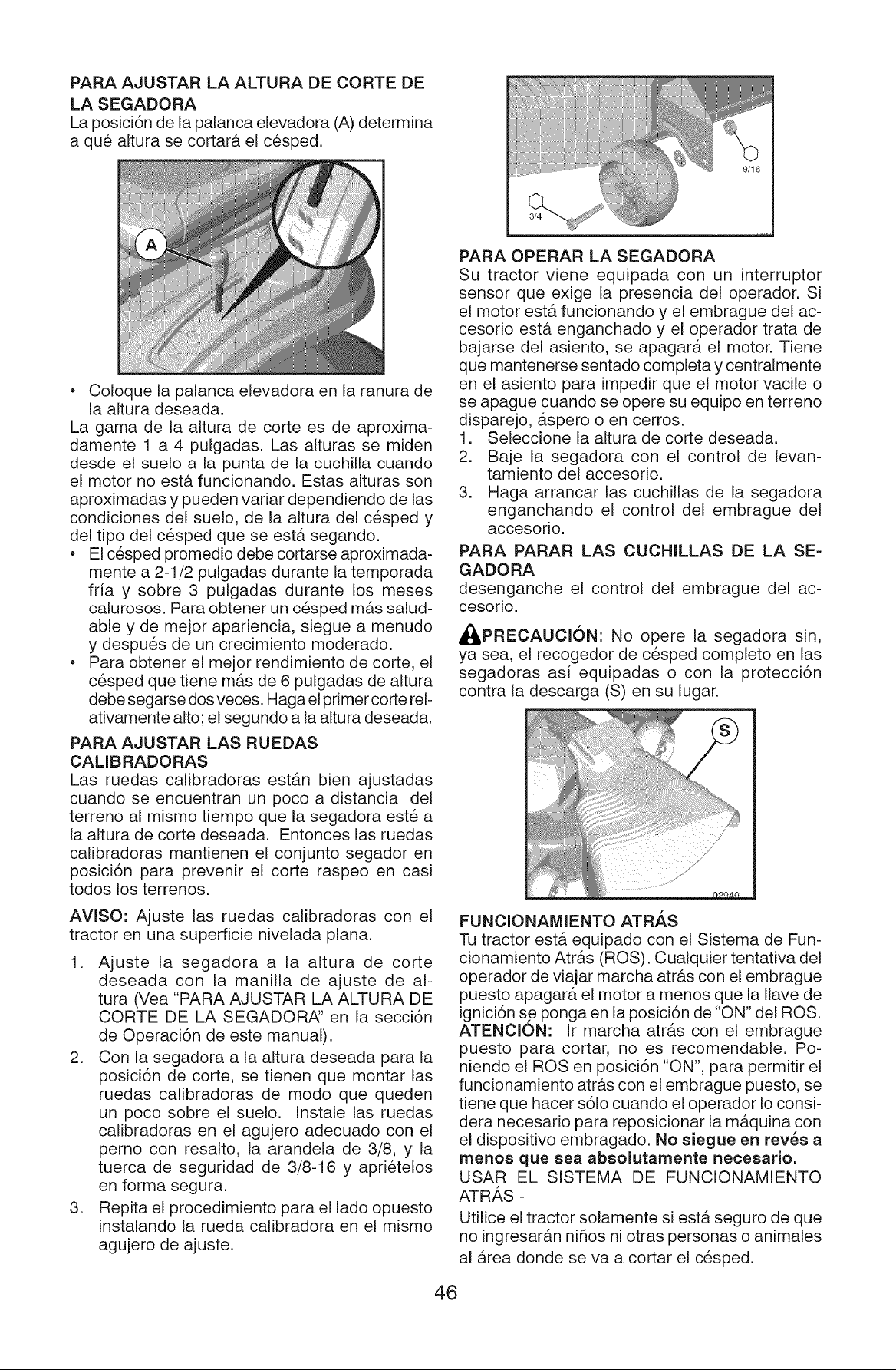 PARA AJUSTAR LA ALTURA DE CORTE DE LA SEGADORA
La posición de la palanca elevadora (A) determina a qué altura se cortará el césped.

A

• Coloque la palanca elevadora en la ranura de la altura deseada.
La gama de la altura de corte es de aproximadamente 1 a 4 pulgadas. Las alturas se miden desde el suelo a la punta de la cuchilla cuando el motor no está funcionando. Estas alturas son aproximadas y pueden variar dependiendo de las condiciones del suelo, de la altura del césped y del tipo del césped que se está segando.
• El césped promedio debe cortarse aproximadamente a 2-1/2 pulgadas durante la temporada fría y sobre 3 pulgadas durante los meses calurosos. Para obtener un césped más saludable y de mejor apariencia, siegue a menudo y después de un crecimiento moderado.
• Para obtener el mejor rendimiento de corte, el césped que tiene más de 6 pulgadas de altura debe segarse dos veces. Haga el primer corte relativamente alto; el segundo a la altura deseada.

PARA AJUSTAR LAS RUEDAS CALIBRADORAS
Las ruedas calibradoras están bien ajustadas cuando se encuentran un poco a distancia del terreno al mismo tiempo que la segadora esté a la altura de corte deseada. Entonces las ruedas calibradoras mantienen el conjunto segador en posición para prevenir el corte raspeo en casi todos los terrenos.

AVISO: Ajuste las ruedas calibradoras con el tractor en una superficie nivelada plana.

1. Ajuste la segadora a la altura de corte deseada con la manilla de ajuste de altura (Vea "PARA AJUSTAR LA ALTURA DE CORTE DE LA SEGADORA" en la sección de Operación de este manual).
2. Con la segadora a la altura deseada para la posición de corte, se tienen que montar las ruedas calibradoras de modo que queden un poco sobre el suelo. Instale las ruedas calibradoras en el agujero adecuado con el perno con resalto, la arandela de 3/8, y la tuerca de seguridad de 3/8-16 y apriételos en forma segura.
3. Repita el procedimiento para el lado opuesto instalando la rueda calibradora en el mismo agujero de ajuste.

9/16
3/4

PARA OPERAR LA SEGADORA
Su tractor viene equipada con un interruptor sensor que exige la presencia del operador. Si el motor está funcionando y el embrague del accesorio está enganchado y el operador trata de bajarse del asiento, se apagará el motor. Tiene que mantenerse sentado completa y centralmente en el asiento para impedir que el motor vacile o se apague cuando se opere su equipo en terreno disparejo, áspero o en cerros.
1. Seleccione la altura de corte deseada.
2. Baje la segadora con el control de levantamiento del accesorio.
3. Haga arrancar las cuchillas de la segadora enganchando el control del embrague del accesorio.

PARA PARAR LAS CUCHILLAS DE LA SEGADORA
desenganche el control del embrague del accesorio.

PRECAUCIÓN: No opere la segadora sin, ya sea, el recogedor de césped completo en las segadoras así equipadas o con la protección contra la descarga (S) en su lugar.

S
02940

FUNCIONAMIENTO ATRÁS
Tu tractor está equipado con el Sistema de Funcionamiento Atrás (ROS). Cualquier tentativa del operador de viajar marcha atrás con el embrague puesto apagará el motor a menos que la llave de ignición se ponga en la posición de "ON" del ROS.
ATENCIÓN: Ir marcha atrás con el embrague puesto para cortar, no es recomendable. Poniendo el ROS en posición "ON", para permitir el funcionamiento atrás con el embrague puesto, se tiene que hacer sólo cuando el operador lo considera necesario para reposicionar la máquina con el dispositivo embragado. No siegue en revés a menos que sea absolutamente necesario.
USAR EL SISTEMA DE FUNCIONAMIENTO ATRÁS -
Utilice el tractor solamente si está seguro de que no ingresarán niños ni otras personas o animales al área donde se va a cortar el césped.

46